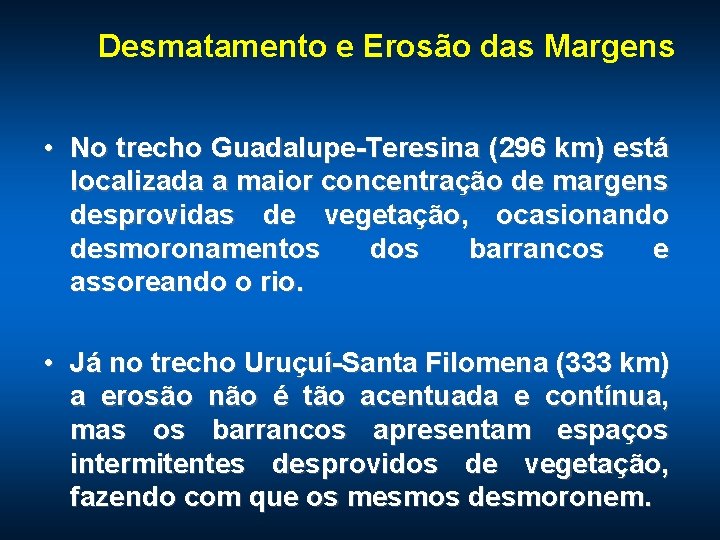 Desmatamento e Erosão das Margens

• No trecho Guadalupe-Teresina (296 km) está localizada a maior concentração de margens desprovidas de vegetação, ocasionando desmoronamentos dos barrancos e assoreando o rio.

• Já no trecho Uruçuí-Santa Filomena (333 km) a erosão não é tão acentuada e contínua, mas os barrancos apresentam espaços intermitentes desprovidos de vegetação, fazendo com que os mesmos desmoronem.